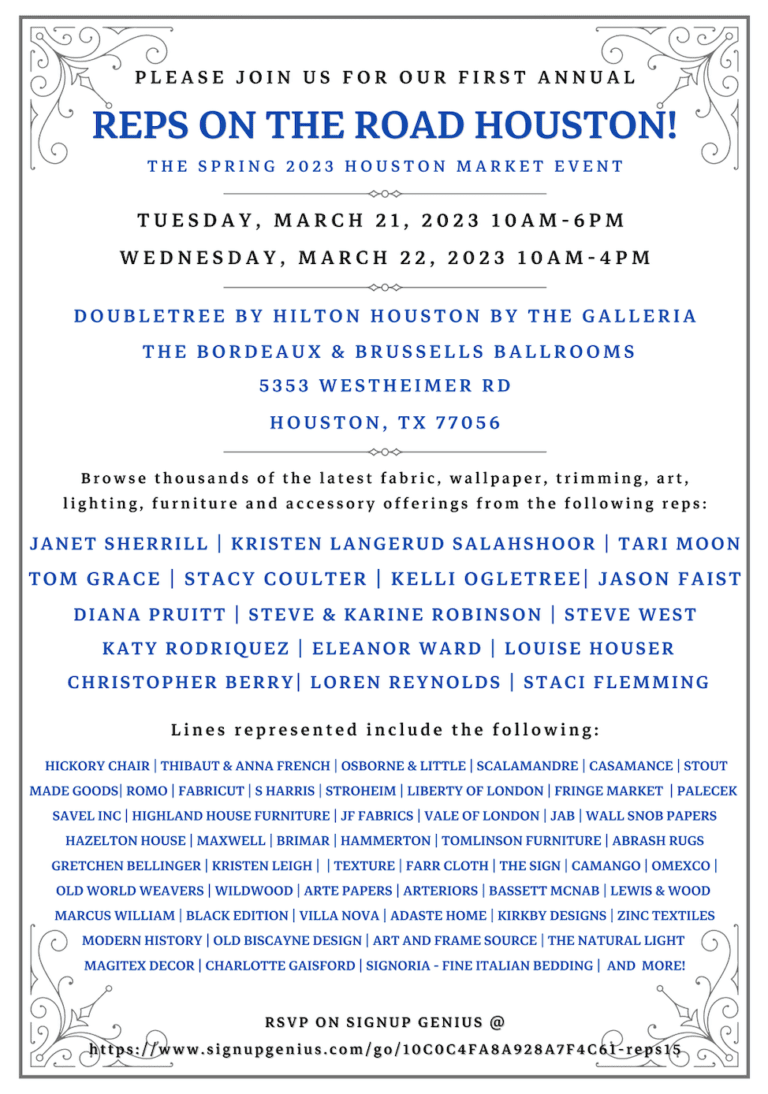 PLEASE JOIN US FOR OUR FIRST ANNUAL

REPS ON THE ROAD HOUSTON!

THE SPRING 2023 HOUSTON MARKET EVENT

TUESDAY, MARCH 21, 2023 10AM-6PM

WEDNESDAY, MARCH 22, 2023 10AM-4PM

DOUBLETREE BY HILTON HOUSTON BY THE GALLERIA

THE BORDEAUX & BRUSSELLS BALLROOMS

5353 WESTHEIMER RD

HOUSTON, TX 77056

Browse thousands of the latest fabric, wallpaper, trimming, art, lighting, furniture and accessory offerings from the following reps:

JANET SHERRILL | KRISTEN LANGERUD SALAHSHOOR | TARI MOON
TOM GRACE | STACY COULTER | KELLI OGLETREE| JASON FAIST
DIANA PRUITT | STEVE & KARINE ROBINSON | STEVE WEST
KATY RODRIQUEZ | ELEANOR WARD | LOUISE HOUSER
CHRISTOPHER BERRY| LOREN REYNOLDS | STACI FLEMMING

Lines represented include the following:

HICKORY CHAIR | THIBAUT & ANNA FRENCH | OSBORNE & LITTLE | SCALAMANDRE | CASAMANCE | STOUT MADE GOODS| ROMO | FABRICUT | S HARRIS | STROHEIM | LIBERTY OF LONDON | FRINGE MARKET | PALECEK SAVEL INC | HIGHLAND HOUSE FURNITURE | JF FABRICS | VALE OF LONDON | JAB | WALL SNOB PAPERS HAZELTON HOUSE | MAXWELL | BRIMAR | HAMMERTON | TOMLINSON FURNITURE | ABRASH RUGS GRETCHEN BELLINGER | KRISTEN LEIGH | | TEXTURE | FARR CLOTH | THE SIGN | CAMANGO | OMEXCO | OLD WORLD WEAVERS | WILDWOOD | ARTE PAPERS | ARTERIORS | BASSETT MCNAB | LEWIS & WOOD MARCUS WILLIAM | BLACK EDITION | VILLA NOVA | ADASTE HOME | KIRKBY DESIGNS | ZINC TEXTILES MODERN HISTORY | OLD BISCAYNE DESIGN | ART AND FRAME SOURCE | THE NATURAL LIGHT MAGITEX DECOR | CHARLOTTE GAISFORD | SIGNORIA - FINE ITALIAN BEDDING | AND MORE!

RSVP ON SIGNUP GENIUS @
https://www.signupgenius.com/go/10C0C4FA8A928A7F4C61-reps15